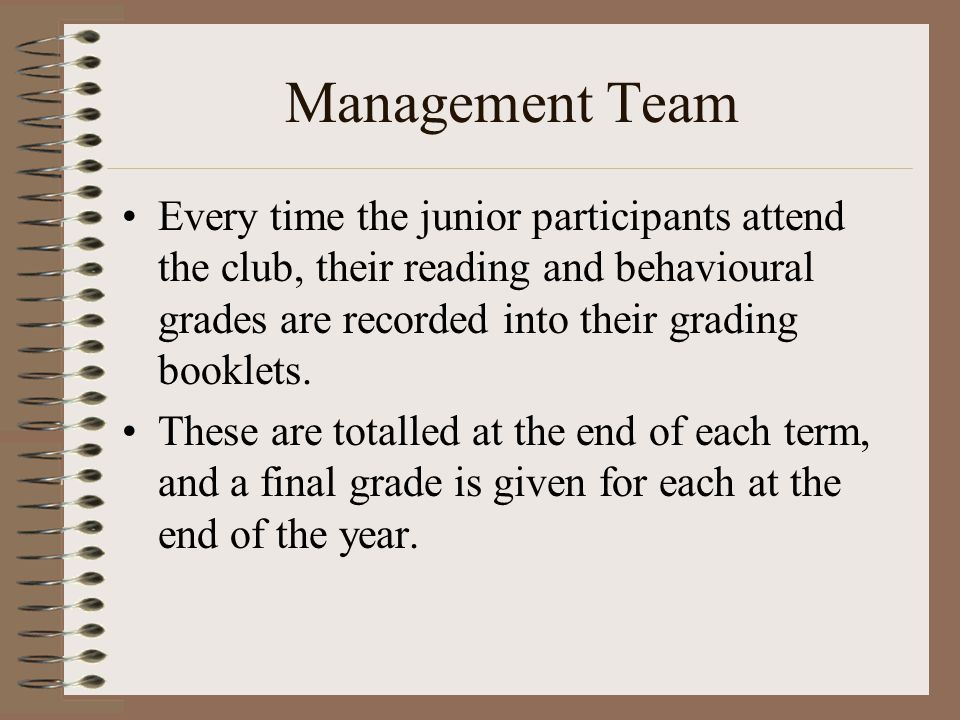 Management Team

• Every time the junior participants attend the club, their reading and behavioural grades are recorded into their grading booklets.

• These are totalled at the end of each term, and a final grade is given for each at the end of the year.